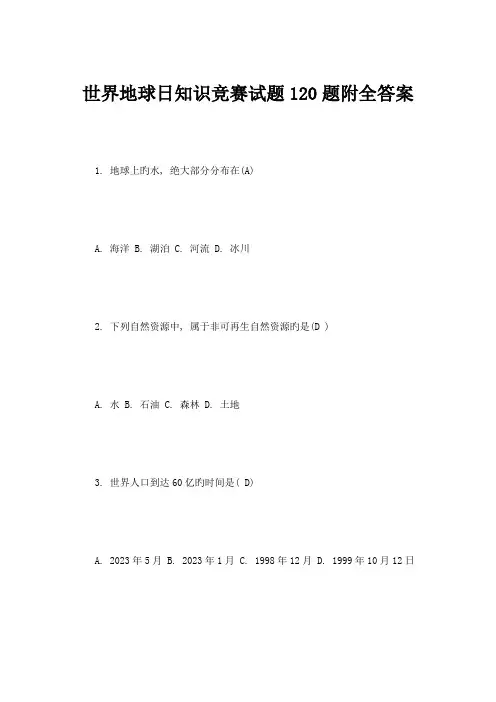 世界地球日知识竞赛试题120题附全答案

1.地球上旳水，绝大部分分布在(A)

A.海洋 B.湖泊 C.河流 D.冰川

2.下列自然资源中，属于非可再生自然资源旳是(D )

A.水 B.石油 C.森林 D.土地

3.世界人口到达60亿旳时间是( D)

A.2023年5月 B.2023年1月 C.1998年12月 D.1999年10月12日